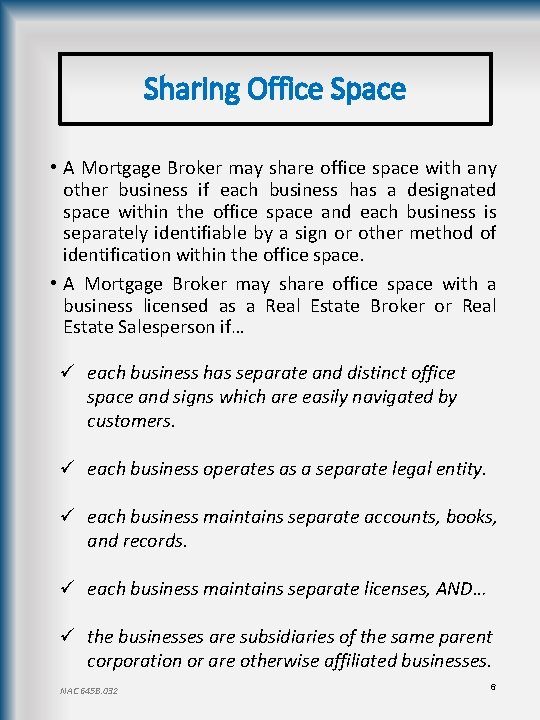 Sharing Office Space

• A Mortgage Broker may share office space with any other business if each business has a designated space within the office space and each business is separately identifiable by a sign or other method of identification within the office space.

• A Mortgage Broker may share office space with a business licensed as a Real Estate Broker or Real Estate Salesperson if…

✓ each business has separate and distinct office space and signs which are easily navigated by customers.

✓ each business operates as a separate legal entity.

✓ each business maintains separate accounts, books, and records.

✓ each business maintains separate licenses, AND…

✓ the businesses are subsidiaries of the same parent corporation or are otherwise affiliated businesses.

NAC 645B.032

6